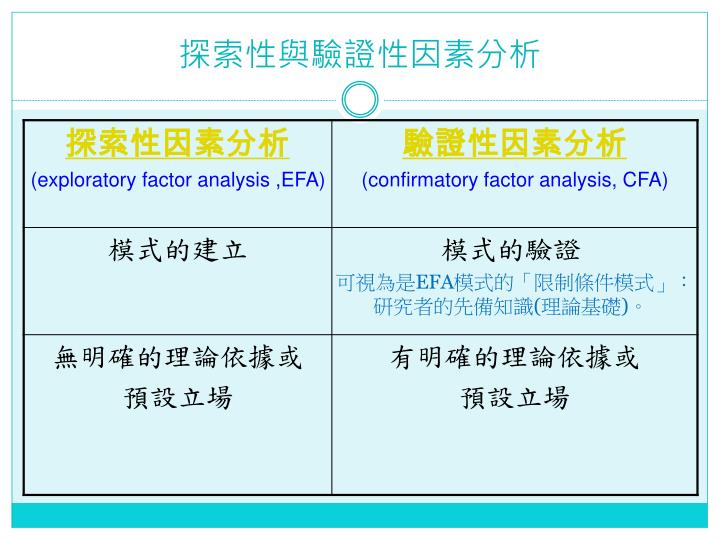 探索性與驗證性因素分析

| 探索性因素分析 (exploratory factor analysis ,EFA) | 驗證性因素分析 (confirmatory factor analysis, CFA) |
|---|---|
| 模式的建立 | 模式的驗證 可視為是EFA模式的「限制條件模式」：研究者的先備知識(理論基礎)。 |
| 無明確的理論依據或預設立場 | 有明確的理論依據或預設立場 |